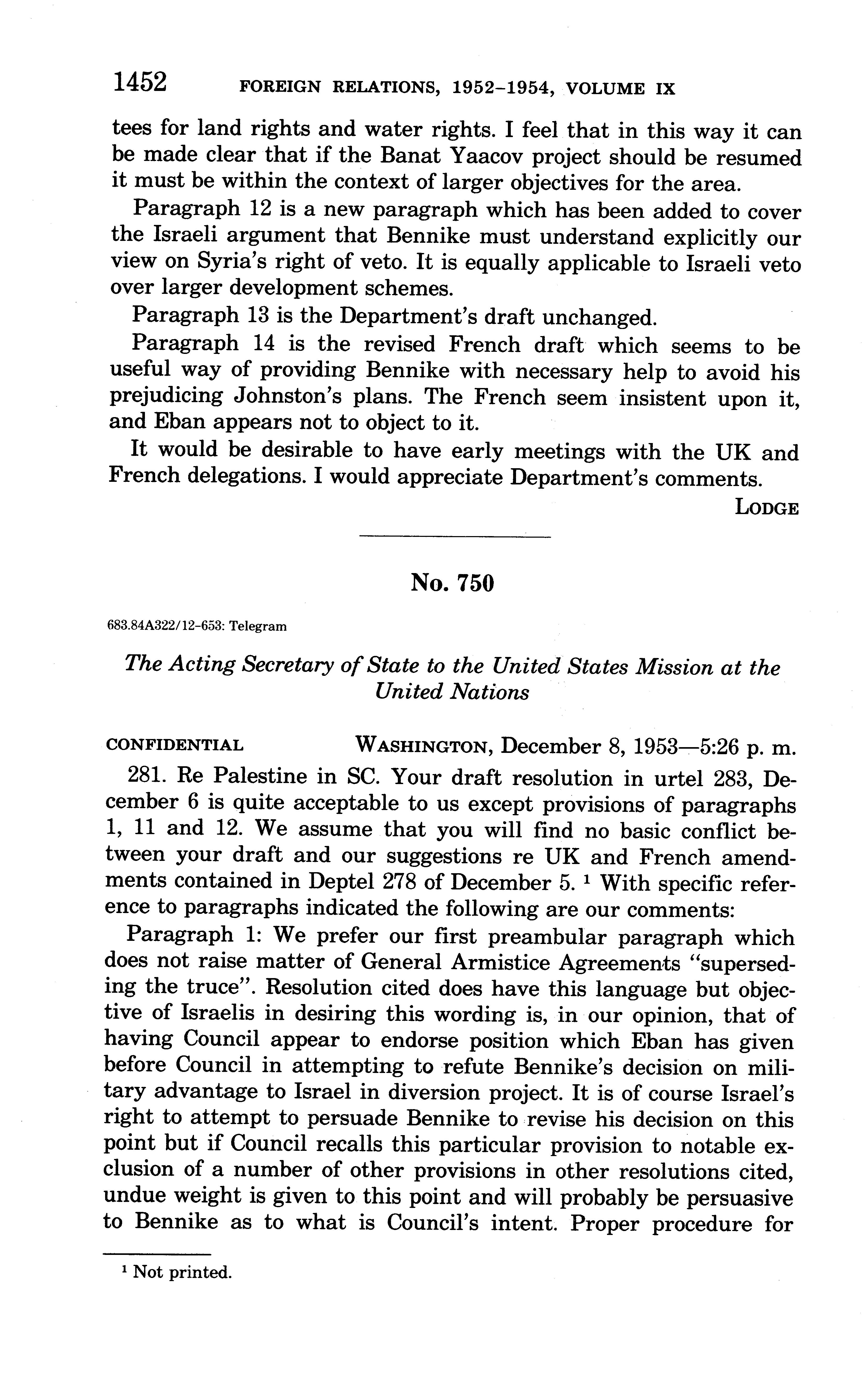 1452 FOREIGN RELATIONS, 1952–1954, VOLUME IX

tees for land rights and water rights. I feel that in this way it can be made clear that if the Banat Yaacov project should be resumed it must be within the context of larger objectives for the area.

Paragraph 12 is a new paragraph which has been added to cover the Israeli argument that Bennike must understand explicitly our view on Syria's right of veto. It is equally applicable to Israeli veto over larger development schemes.

Paragraph 13 is the Department's draft unchanged.

Paragraph 14 is the revised French draft which seems to be useful way of providing Bennike with necessary help to avoid his prejudicing Johnston's plans. The French seem insistent upon it, and Eban appears not to object to it.

It would be desirable to have early meetings with the UK and French delegations. I would appreciate Department's comments.

LODGE

No. 750

683.84A322/12-653: Telegram

The Acting Secretary of State to the United States Mission at the United Nations

CONFIDENTIAL WASHINGTON, December 8, 1953—5:26 p. m.

281. Re Palestine in SC. Your draft resolution in urtel 283, December 6 is quite acceptable to us except provisions of paragraphs 1, 11 and 12. We assume that you will find no basic conflict between your draft and our suggestions re UK and French amendments contained in Deptel 278 of December 5. $^1$ With specific reference to paragraphs indicated the following are our comments:

Paragraph 1: We prefer our first preambular paragraph which does not raise matter of General Armistice Agreements "superseding the truce". Resolution cited does have this language but objective of Israelis in desiring this wording is, in our opinion, that of having Council appear to endorse position which Eban has given before Council in attempting to refute Bennike's decision on military advantage to Israel in diversion project. It is of course Israel's right to attempt to persuade Bennike to revise his decision on this point but if Council recalls this particular provision to notable exclusion of a number of other provisions in other resolutions cited, undue weight is given to this point and will probably be persuasive to Bennike as to what is Council's intent. Proper procedure for

$^1$ Not printed.